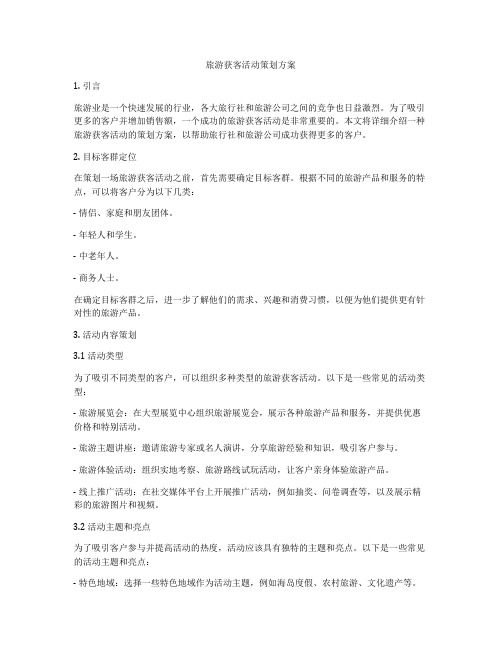 旅游获客活动策划方案

1. 引言

旅游业是一个快速发展的行业，各大旅行社和旅游公司之间的竞争也日益激烈。为了吸引更多的客户并增加销售额，一个成功的旅游获客活动是非常重要的。本文将详细介绍一种旅游获客活动的策划方案，以帮助旅行社和旅游公司成功获得更多的客户。

2. 目标客群定位

在策划一场旅游获客活动之前，首先需要确定目标客群。根据不同的旅游产品和服务的特点，可以将客户分为以下几类：

- 情侣、家庭和朋友团体。

- 年轻人和学生。

- 中老年人。

- 商务人士。

在确定目标客群之后，进一步了解他们的需求、兴趣和消费习惯，以便为他们提供更有针对性的旅游产品。

3. 活动内容策划

3.1 活动类型

为了吸引不同类型的客户，可以组织多种类型的旅游获客活动。以下是一些常见的活动类型：

- 旅游展览会：在大型展览中心组织旅游展览会，展示各种旅游产品和服务，并提供优惠价格和特别活动。

- 旅游主题讲座：邀请旅游专家或名人演讲，分享旅游经验和知识，吸引客户参与。

- 旅游体验活动：组织实地考察、旅游路线试玩活动，让客户亲身体验旅游产品。

- 线上推广活动：在社交媒体平台上开展推广活动，例如抽奖、问卷调查等，以及展示精彩的旅游图片和视频。

3.2 活动主题和亮点

为了吸引客户参与并提高活动的热度，活动应该具有独特的主题和亮点。以下是一些常见的活动主题和亮点：

- 特色地域：选择一些特色地域作为活动主题，例如海岛度假、农村旅游、文化遗产等。